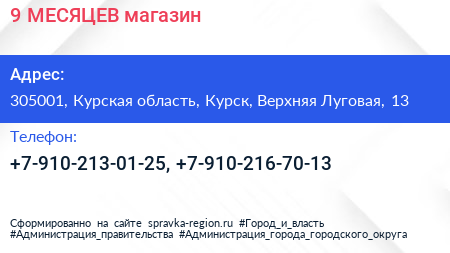 9 МЕСЯЦЕВ магазин

Адрес:

305001, Курская область, Курск, Верхняя Луговая, 13

Телефон:

+7-910-213-01-25, +7-910-216-70-13

Сформированно на сайте spravka-region.ru #Город_и_власть #Администрация_правительства #Администрация_города_городского_округа